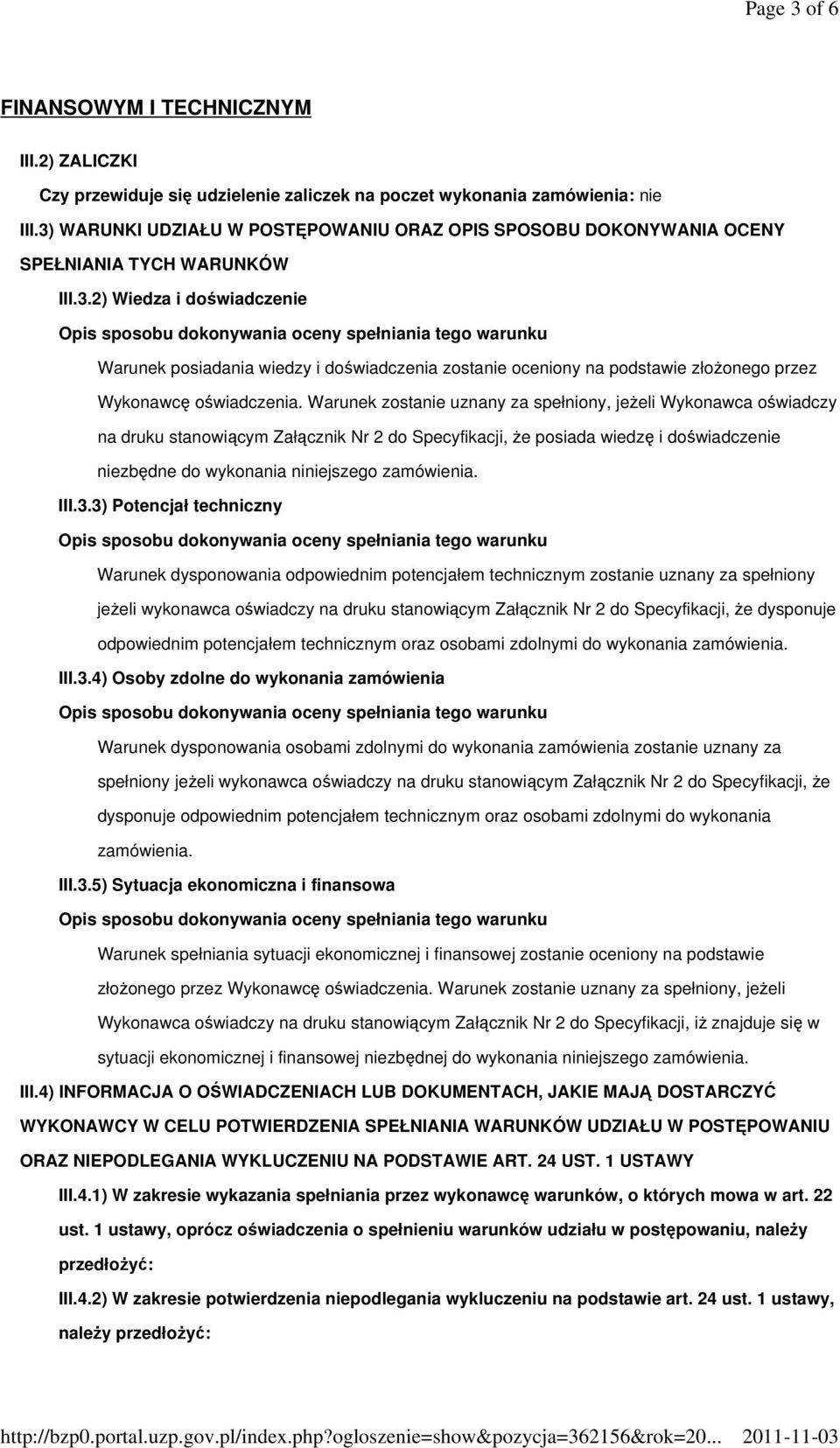 Page 3 of 6

FINANSOWYM I TECHNICZNYM

III.2) ZALICZKI

Czy przewiduje się udzielenie zaliczek na poczet wykonania zamówienia: nie

III.3) WARUNKI UDZIAŁU W POSTĘPOWANIU ORAZ OPIS SPOSOBU DOKONYWANIA OCENY SPEŁNIANIA TYCH WARUNKÓW

III.3.2) Wiedza i doświadczenie

Opis sposobu dokonywania oceny spełniania tego warunku

Warunek posiadania wiedzy i doświadczenia zostanie oceniony na podstawie złożonego przez Wykonawcę oświadczenia. Warunek zostanie uznany za spełniony, jeżeli Wykonawca oświadczy na druku stanowiącym Załącznik Nr 2 do Specyfikacji, że posiada wiedzę i doświadczenie niezbędne do wykonania niniejszego zamówienia.

III.3.3) Potencjał techniczny

Opis sposobu dokonywania oceny spełniania tego warunku

Warunek dysponowania odpowiednim potencjałem technicznym zostanie uznany za spełniony jeżeli wykonawca oświadczy na druku stanowiącym Załącznik Nr 2 do Specyfikacji, że dysponuje odpowiednim potencjałem technicznym oraz osobami zdolnymi do wykonania zamówienia.

III.3.4) Osoby zdolne do wykonania zamówienia

Opis sposobu dokonywania oceny spełniania tego warunku

Warunek dysponowania osobami zdolnymi do wykonania zamówienia zostanie uznany za spełniony jeżeli wykonawca oświadczy na druku stanowiącym Załącznik Nr 2 do Specyfikacji, że dysponuje odpowiednim potencjałem technicznym oraz osobami zdolnymi do wykonania zamówienia.

III.3.5) Sytuacja ekonomiczna i finansowa

Opis sposobu dokonywania oceny spełniania tego warunku

Warunek spełniania sytuacji ekonomicznej i finansowej zostanie oceniony na podstawie złożonego przez Wykonawcę oświadczenia. Warunek zostanie uznany za spełniony, jeżeli Wykonawca oświadczy na druku stanowiącym Załącznik Nr 2 do Specyfikacji, iż znajduje się w sytuacji ekonomicznej i finansowej niezbędnej do wykonania niniejszego zamówienia.

III.4) INFORMACJA O OŚWIADCZENIACH LUB DOKUMENTACH, JAKIE MAJĄ DOSTARCZYĆ WYKONAWCY W CELU POTWIERDZENIA SPEŁNIANIA WARUNKÓW UDZIAŁU W POSTĘPOWANIU ORAZ NIEPODLEGANIA WYKLUCZENIU NA PODSTAWIE ART. 24 UST. 1 USTAWY

III.4.1) W zakresie wykazania spełniania przez wykonawcę warunków, o których mowa w art. 22 ust. 1 ustawy, oprócz oświadczenia o spełnieniu warunków udziału w postępowaniu, należy przedłożyć:

III.4.2) W zakresie potwierdzenia niepodlegania wykluczeniu na podstawie art. 24 ust. 1 ustawy, należy przedłożyć:

http://bzp0.portal.uzp.gov.pl/index.php?ogloszenie=show&pozycja=362156&rok=20... 2011-11-03